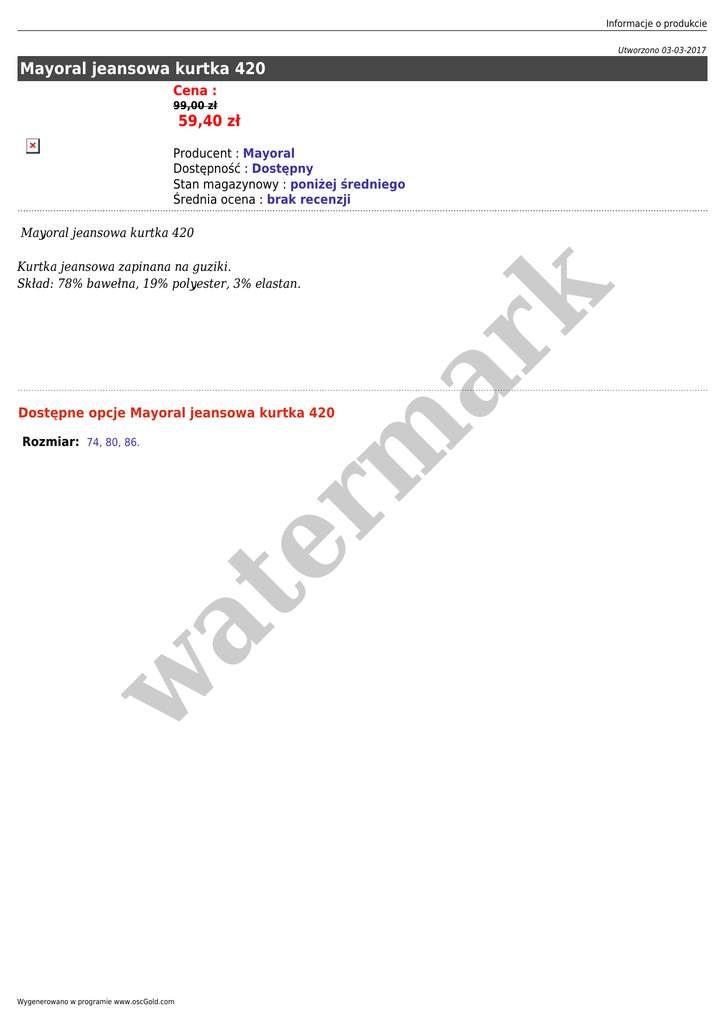 Informacje o produkcie

Utworzono 03-03-2017

Mayoral jeansowa kurtka 420

Cena :
99,00 zł
59,40 zł

Producent : Mayoral
Dostępność : Dostępny
Stan magazynowy : poniżej średniego
Średnia ocena : brak recenzji

Mayoral jeansowa kurtka 420

Kurtka jeansowa zapinana na guziki.
Skład: 78% bawełna, 19% polyester, 3% elastan.

Dostępne opcje Mayoral jeansowa kurtka 420

Rozmiar: 74, 80, 86.

Wygenerowano w programie www.oscGold.com

watermark